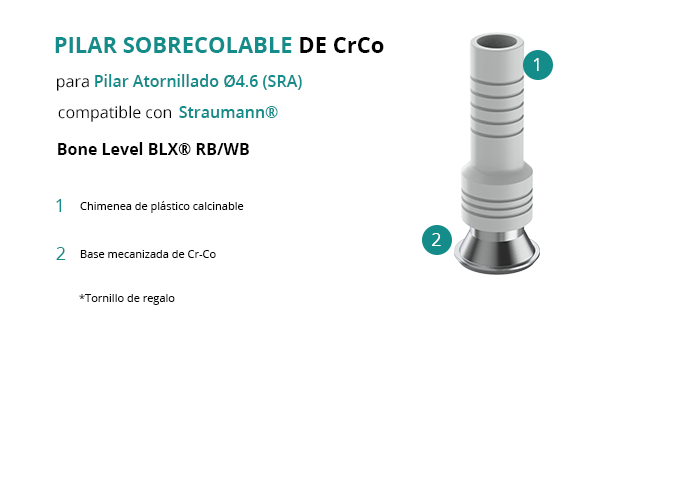 PILAR SOBRECOLABLE DE CrCo

para Pilar Atornillado Ø4.6 (SRA)

compatible con Straumann®

Bone Level BLX® RB/WB

1 Chimenea de plástico calcinable

2 Base mecanizada de Cr-Co

*Tornillo de regalo

1

2